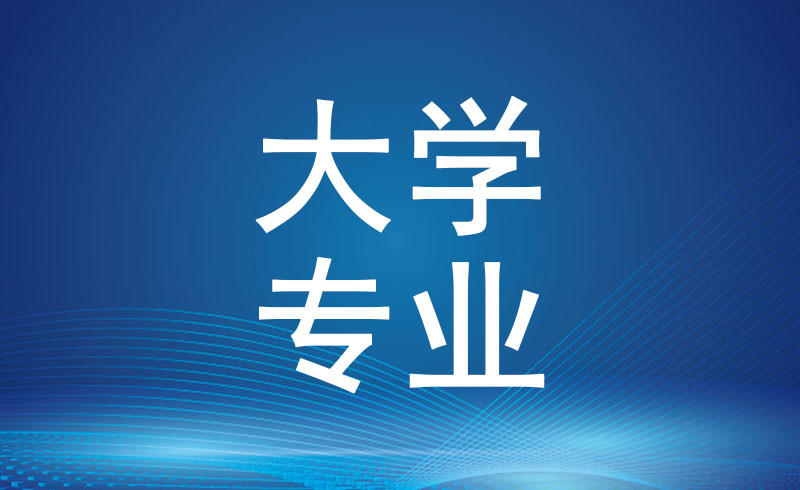 大学
专业